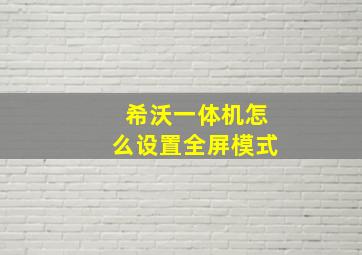 希沃一体机怎么设置全屏模式